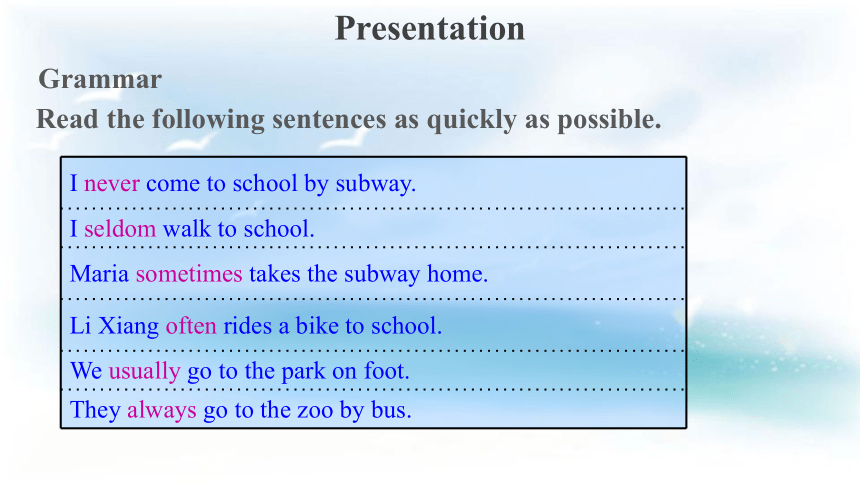 Presentation

Grammar

Read the following sentences as quickly as possible.

I never come to school by subway.

I seldom walk to school.

Maria sometimes takes the subway home.

Li Xiang often rides a bike to school.

We usually go to the park on foot.

They always go to the zoo by bus.